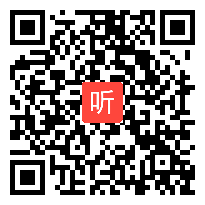 听